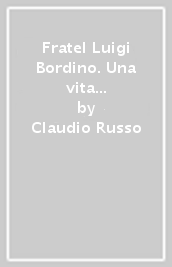 Fratel Luigi Bordino. Una vita...
by
Claudio Russo